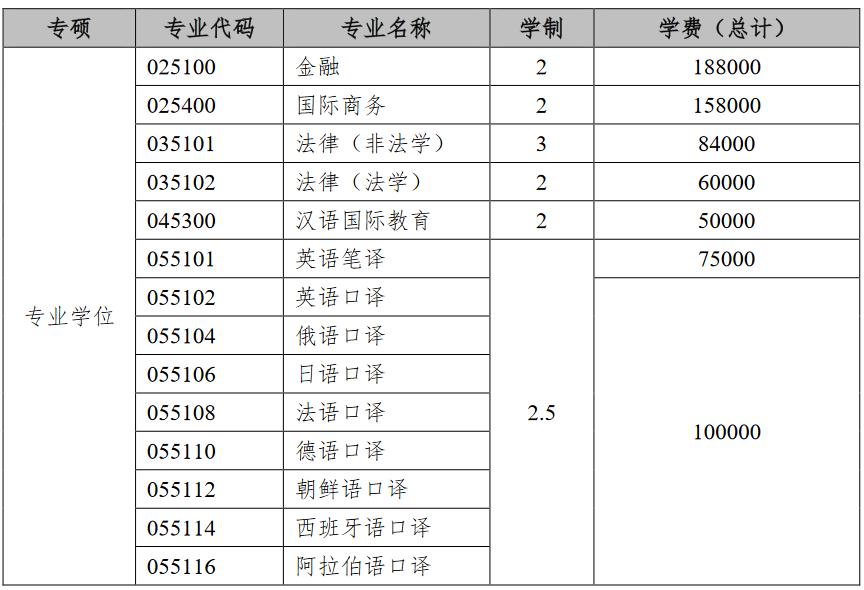 | 专硕 | 专业代码 | 专业名称 | 学制 | 学费（总计） |
|---|---|---|---|---|
| 专业学位 | 025100 | 金融 | 2 | 188000 |
| | 025400 | 国际商务 | 2 | 158000 |
| | 035101 | 法律（非法学） | 3 | 84000 |
| | 035102 | 法律（法学） | 2 | 60000 |
| | 045300 | 汉语国际教育 | 2 | 50000 |
| | 055101 | 英语笔译 | 2.5 | 75000 |
| | 055102 | 英语口译 | | 100000 |
| | 055104 | 俄语口译 | | |
| | 055106 | 日语口译 | | |
| | 055108 | 法语口译 | | |
| | 055110 | 德语口译 | | |
| | 055112 | 朝鲜语口译 | | |
| | 055114 | 西班牙语口译 | | |
| | 055116 | 阿拉伯语口译 | | |